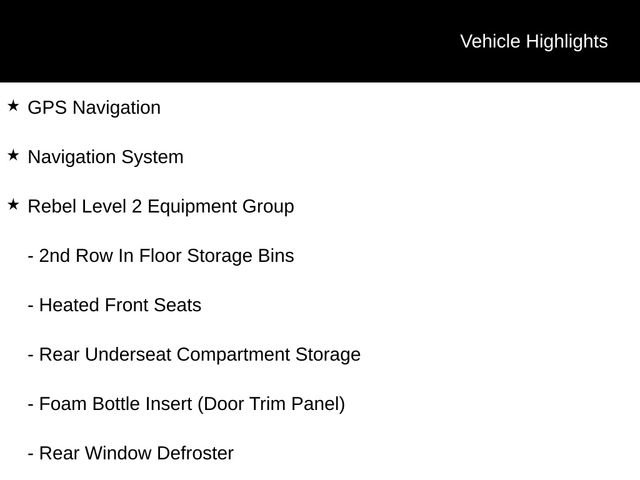 Vehicle Highlights

★ GPS Navigation

★ Navigation System

★ Rebel Level 2 Equipment Group

- 2nd Row In Floor Storage Bins

- Heated Front Seats

- Rear Underseat Compartment Storage

- Foam Bottle Insert (Door Trim Panel)

- Rear Window Defroster